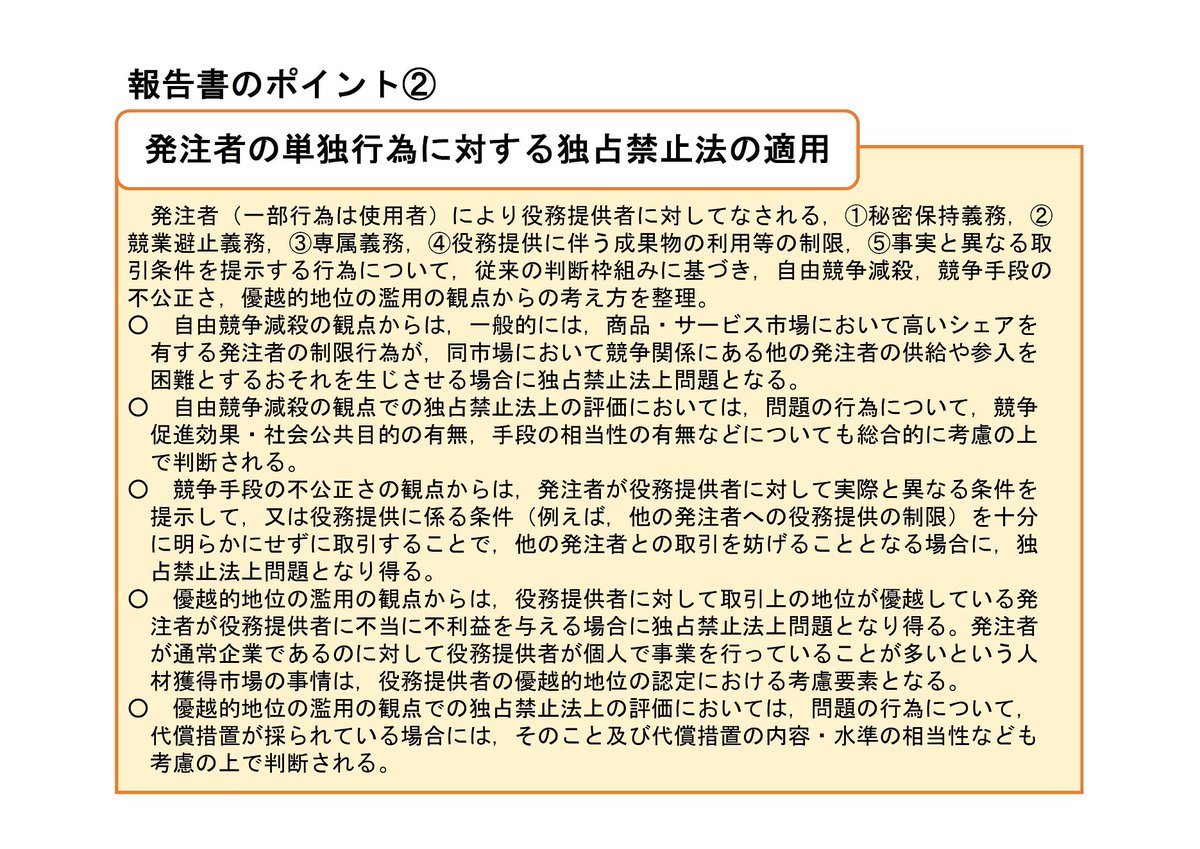 報告書のポイント②

発注者の単独行為に対する独占禁止法の適用

発注者（一部行為は使用者）により役務提供者に対してなされる，①秘密保持義務，②競業避止義務，③専属義務，④役務提供に伴う成果物の利用等の制限，⑤事実と異なる取引条件を提示する行為について，従来の判断枠組みに基づき，自由競争減殺，競争手段の不公正さ，優越的地位の濫用の観点からの考え方を整理。

○　自由競争減殺の観点からは，一般的には，商品・サービス市場において高いシェアを有する発注者の制限行為が，同市場において競争関係にある他の発注者の供給や参入を困難とするおそれを生じさせる場合に独占禁止法上問題となる。

○　自由競争減殺の観点での独占禁止法上の評価においては，問題の行為について，競争促進効果・社会公共目的の有無，手段の相当性の有無などについても総合的に考慮の上で判断される。

○　競争手段の不公正さの観点からは，発注者が役務提供者に対して実際と異なる条件を提示して，又は役務提供に係る条件（例えば，他の発注者への役務提供の制限）を十分に明らかにせずに取引することで，他の発注者との取引を妨げることとなる場合に，独占禁止法上問題となり得る。

○　優越的地位の濫用の観点からは，役務提供者に対して取引上の地位が優越している発注者が役務提供者に不当に不利益を与える場合に独占禁止法上問題となり得る。発注者が通常企業であるのに対して役務提供者が個人で事業を行っていることが多いという人材獲得市場の事情は，役務提供者の優越的地位の認定における考慮要素となる。

○　優越的地位の濫用の観点での独占禁止法上の評価においては，問題の行為について，代償措置が採られている場合には，そのこと及び代償措置の内容・水準の相当性なども考慮の上で判断される。